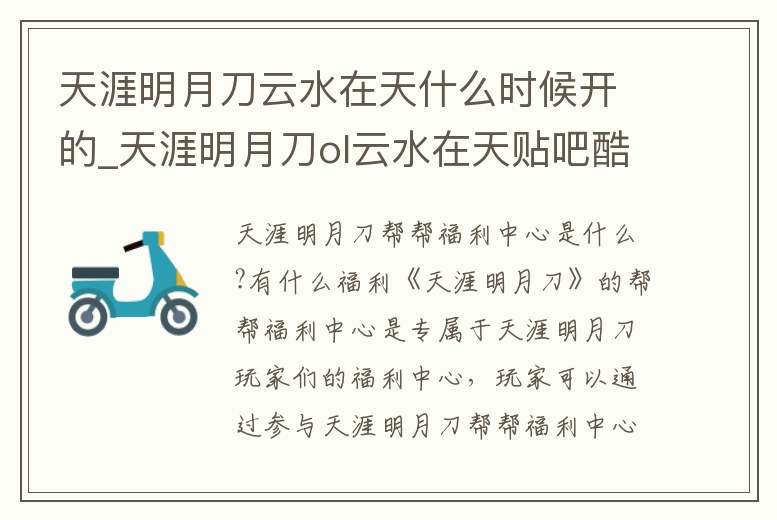 天涯明月刀云水在天什么时候开的_天涯明月刀ol云水在天贴吧酷

天涯明月刀帮帮福利中心是什么?有什么福利《天涯明月刀》的帮帮福利中心是专属于天涯明月刀玩家们的福利中心，玩家可以通过参与天涯明月刀帮帮福利中心